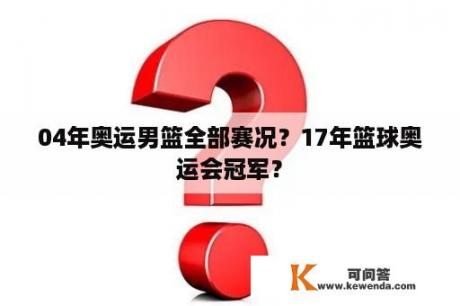 04年奥运男篮全部赛况？17年篮球奥运会冠军？

K 可问答
www.kewenda.com